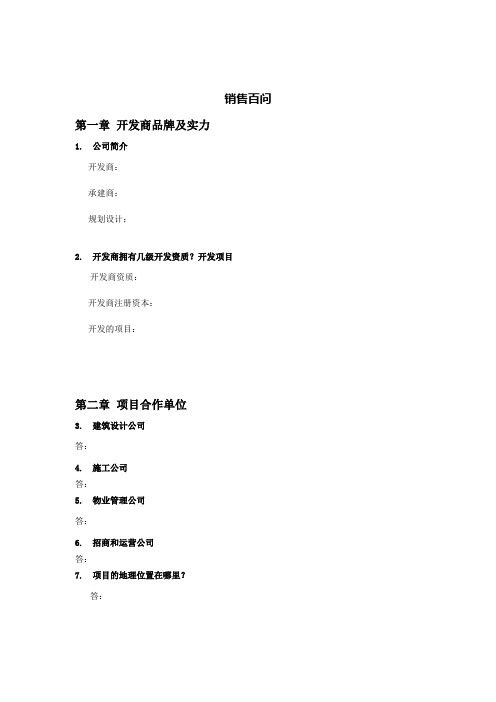 销售百问

第一章 开发商品牌及实力

1. 公司简介

开发商：

承建商：

规划设计：

2. 开发商拥有几级开发资质？开发项目

开发商资质：

开发商注册资本：

开发的项目：

第二章 项目合作单位

3. 建筑设计公司

答：

4. 施工公司

答：

5. 物业管理公司

答：

6. 招商和运营公司

答：

7. 项目的地理位置在哪里？

答：